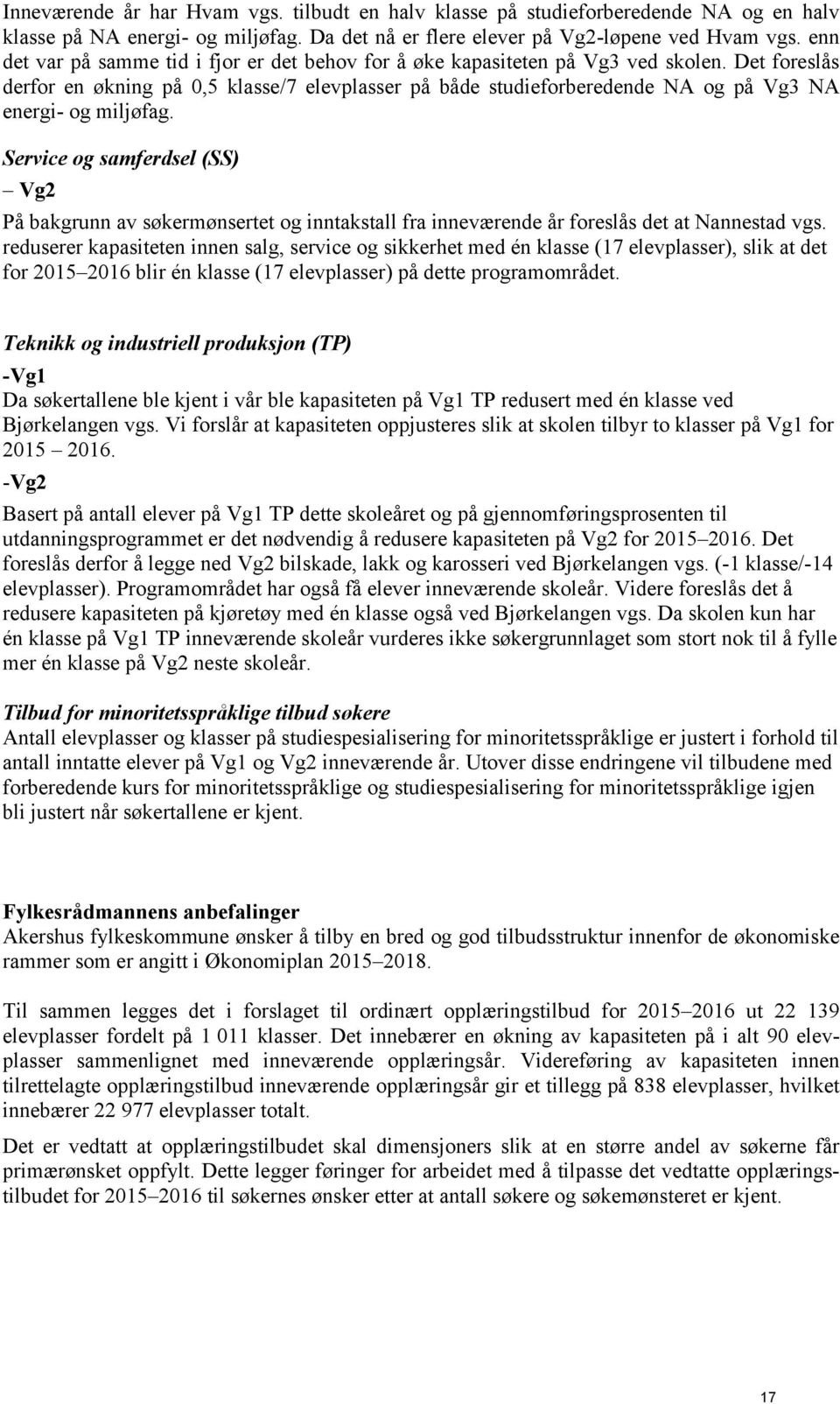 Inneværende år har Hvam vgs. tilbudt en halv klasse på studieforberedende NA og en halv klasse på NA energi- og miljøfag. Da det nå er flere elever på Vg2-løpene ved Hvam vgs. enn det var på samme tid i fjor er det behov for å øke kapasiteten på Vg3 ved skolen. Det foreslås derfor en økning på 0,5 klasse/7 elevplasser på både studieforberedende NA og på Vg3 NA energi- og miljøfag.

Service og samferdsel (SS)

– Vg2

På bakgrunn av søkermønsertet og inntakstall fra inneværende år foreslås det at Nannestad vgs. reduserer kapasiteten innen salg, service og sikkerhet med én klasse (17 elevplasser), slik at det for 2015–2016 blir én klasse (17 elevplasser) på dette programområdet.

Teknikk og industriell produksjon (TP)

-Vg1

Da søkertallene ble kjent i vår ble kapasiteten på Vg1 TP redusert med én klasse ved Bjørkelangen vgs. Vi forslår at kapasiteten oppjusteres slik at skolen tilbyr to klasser på Vg1 for 2015 – 2016.

-Vg2

Basert på antall elever på Vg1 TP dette skoleåret og på gjennomføringsprosenten til utdanningsprogrammet er det nødvendig å redusere kapasiteten på Vg2 for 2015–2016. Det foreslås derfor å legge ned Vg2 bilskade, lakk og karosseri ved Bjørkelangen vgs. (-1 klasse/-14 elevplasser). Programområdet har også få elever inneværende skoleår. Videre foreslås det å redusere kapasiteten på kjøretøy med én klasse også ved Bjørkelangen vgs. Da skolen kun har én klasse på Vg1 TP inneværende skoleår vurderes ikke søkergrunnlaget som stort nok til å fylle mer én klasse på Vg2 neste skoleår.

Tilbud for minoritetsspråklige tilbud søkere

Antall elevplasser og klasser på studiespesialisering for minoritetsspråklige er justert i forhold til antall inntatte elever på Vg1 og Vg2 inneværende år. Utover disse endringene vil tilbudene med forberedende kurs for minoritetsspråklige og studiespesialisering for minoritetsspråklige igjen bli justert når søkertallene er kjent.

Fylkesrådmannens anbefalinger

Akershus fylkeskommune ønsker å tilby en bred og god tilbudsstruktur innenfor de økonomiske rammer som er angitt i Økonomiplan 2015–2018.

Til sammen legges det i forslaget til ordinært opplæringstilbud for 2015–2016 ut 22 139 elevplasser fordelt på 1 011 klasser. Det innebærer en økning av kapasiteten på i alt 90 elevplasser sammenlignet med inneværende opplæringsår. Videreføring av kapasiteten innen tilrettelagte opplæringstilbud inneværende opplæringsår gir et tillegg på 838 elevplasser, hvilket innebærer 22 977 elevplasser totalt.

Det er vedtatt at opplæringstilbudet skal dimensjoners slik at en større andel av søkerne får primærønsket oppfylt. Dette legger føringer for arbeidet med å tilpasse det vedtatte opplæringstilbudet for 2015–2016 til søkernes ønsker etter at antall søkere og søkemønsteret er kjent.

17